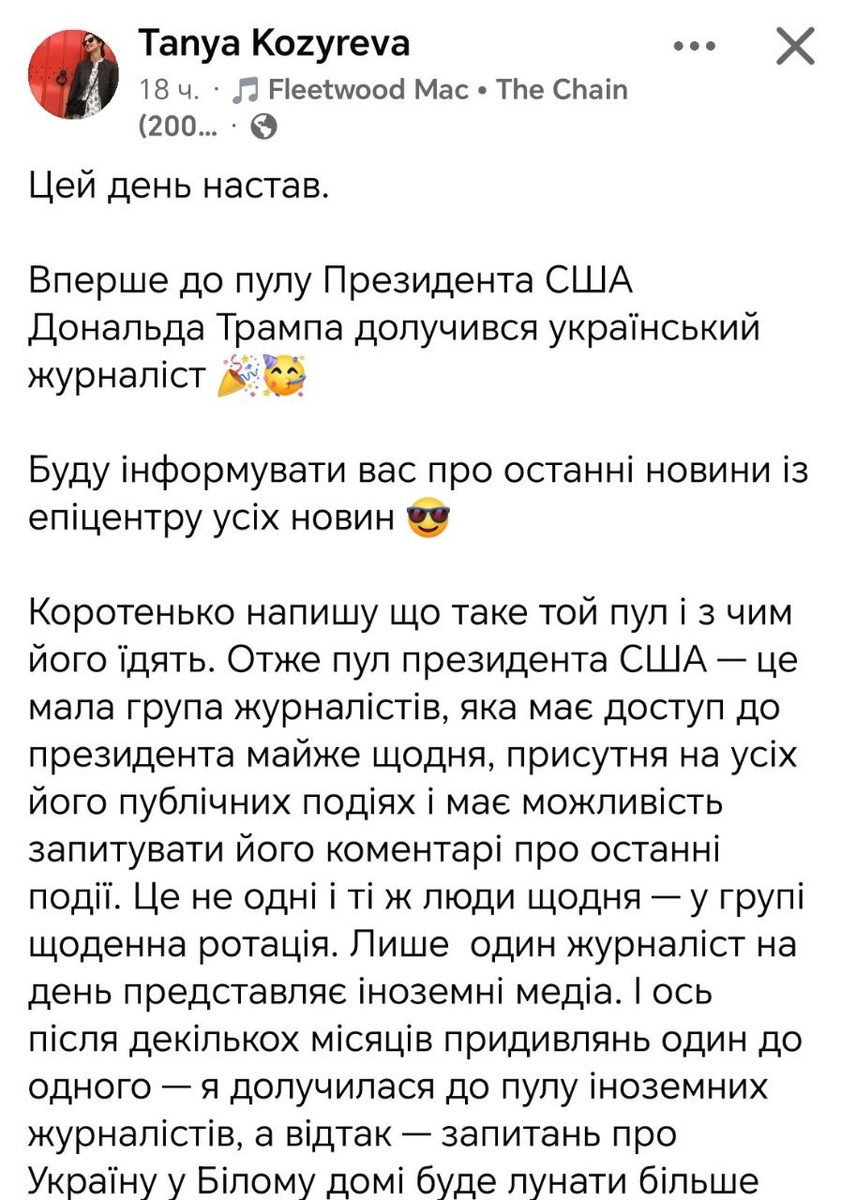 Tanya Kozyreva
18 ч. · Fleetwood Mac • The Chain (200... ·

Цей день настав.

Вперше до пулу Президента США Дональда Трампа долучився український журналіст 🎉🥳

Буду інформувати вас про останні новини із епіцентру усіх новин 😎

Коротенько напишу що таке той пул і з чим його їдять. Отже пул президента США — це мала група журналістів, яка має доступ до президента майже щодня, присутня на усіх його публічних подіях і має можливість запитувати його коментарі про останні події. Це не одні і ті ж люди щодня — у групі щоденна ротація. Лише один журналіст на день представляє іноземні медіа. І ось після декількох місяців придивлянь один до одного — я долучилася до пулу іноземних журналістів, а відтак — запитань про Україну у Білому домі буде лунати більше